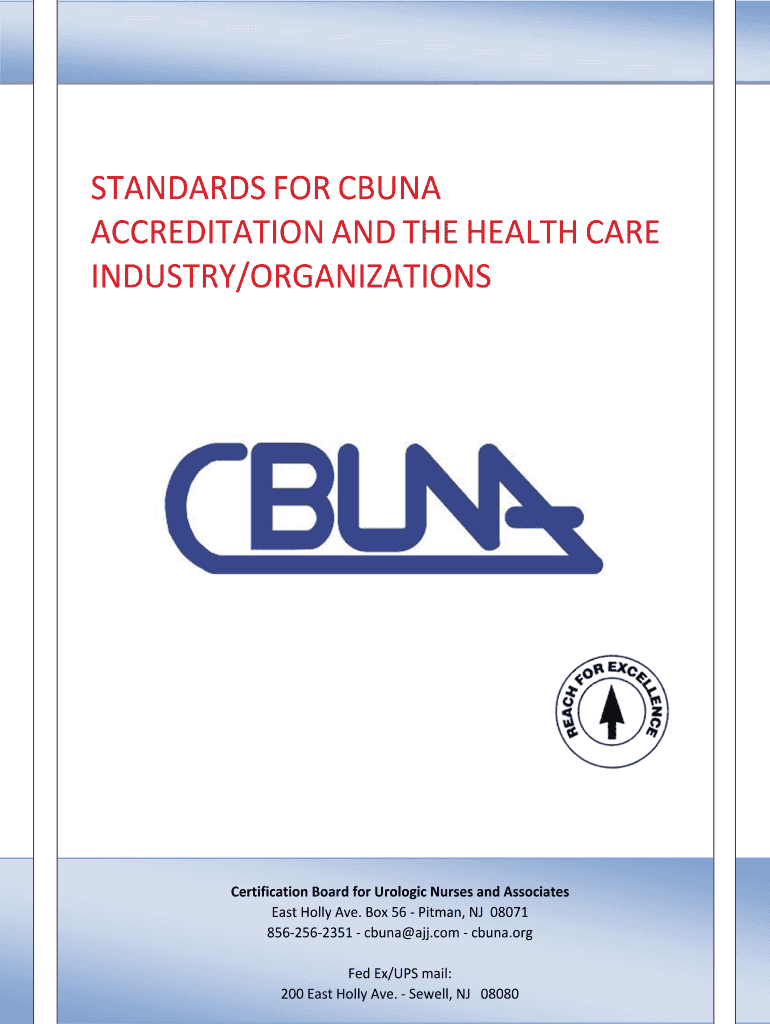 STANDARDS FOR CBUNA ACCREDITATION AND THE HEALTH CARE INDUSTRY/ORGANIZATIONS

CBUNA

REACH FOR EXCELLENCE

Certification Board for Urologic Nurses and Associates
East Holly Ave. Box 56 - Pitman, NJ 08071
856-256-2351 - cbuna@ajj.com - cbuna.org

Fed Ex/UPS mail:
200 East Holly Ave. - Sewell, NJ 08080